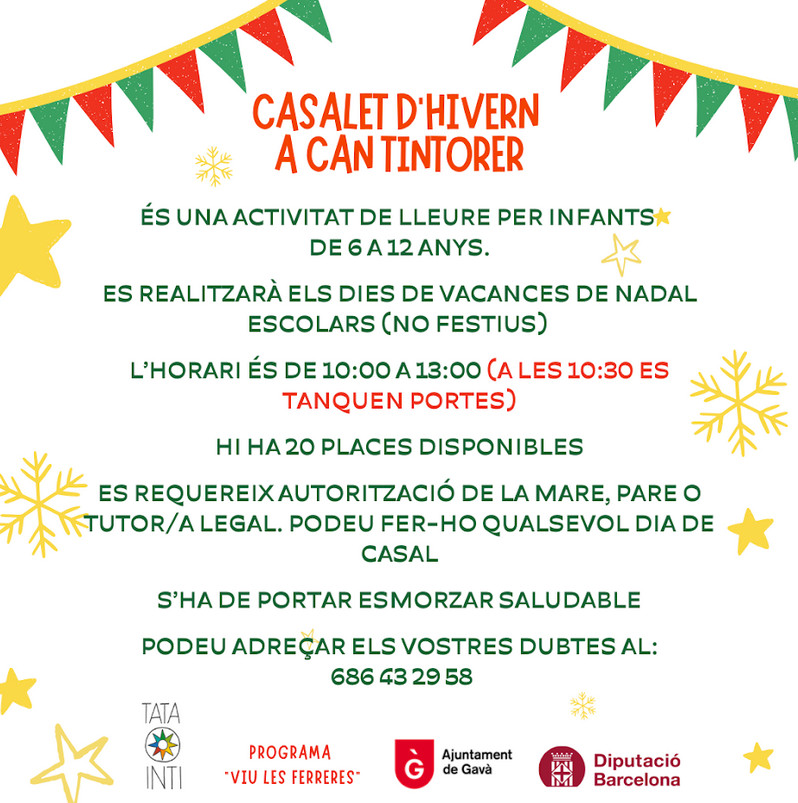 CASALET D'HIVERN
A CAN TINTORER

ÉS UNA ACTIVITAT DE LLEURE PER INFANTS DE 6 A 12 ANYS.

ES REALITZARÀ ELS DIES DE VACANCES DE NADAL ESCOLARS (NO FESTIUS)

L'HORARI ÉS DE 10:00 A 13:00 (A LES 10:30 ES TANQUEN PORTES)

HI HA 20 PLACES DISPONIBLES

ES REQUEREIX AUTORITZACIÓ DE LA MARE, PARE O TUTOR/A LEGAL. PODEU FER-HO QUALSEVOL DIA DE CASAL

S'HA DE PORTAR ESMORZAR SALUDABLE

PODEU ADREÇAR ELS VOSTRES DUBTES AL:
686 43 29 58

TATA
INTI

PROGRAMA
"VIU LES FERRERES"

Ajuntament
de Gavà

Diputació
Barcelona